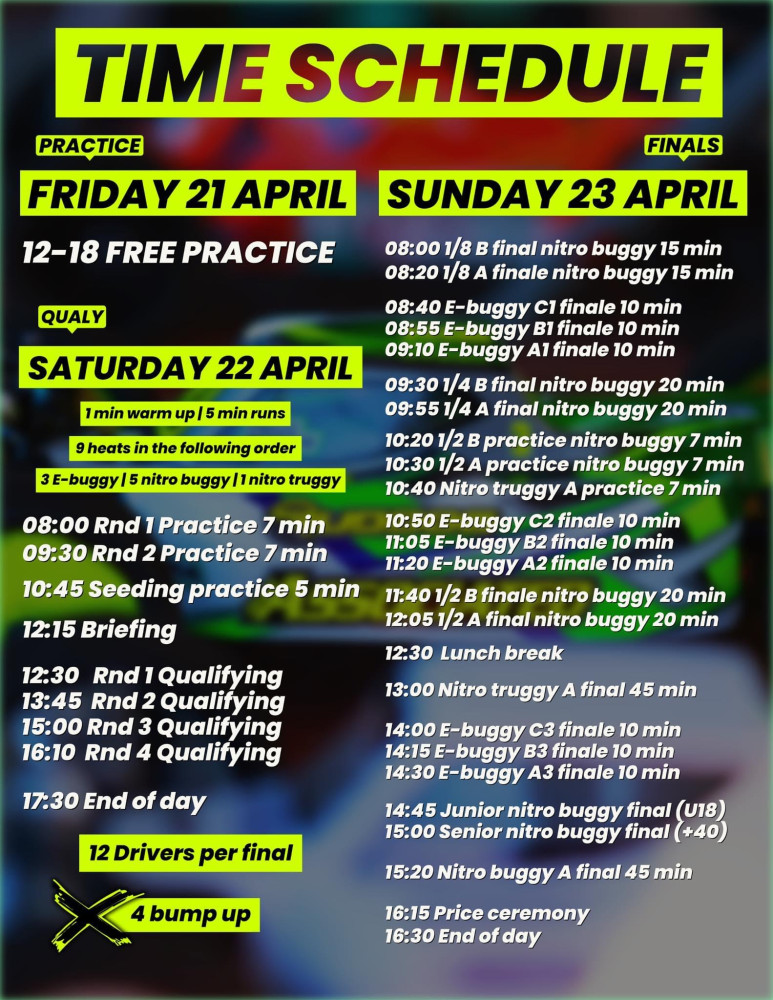 TIME SCHEDULE

PRACTICE

FRIDAY 21 APRIL

12-18 FREE PRACTICE

QUALY

SATURDAY 22 APRIL

1 min warm up | 5 min runs

9 heats in the following order

3 E-buggy | 5 nitro buggy | 1 nitro truggy

08:00 Rnd 1 Practice 7 min
09:30 Rnd 2 Practice 7 min

10:45 Seeding practice 5 min

12:15 Briefing

12:30 Rnd 1 Qualifying
13:45 Rnd 2 Qualifying
15:00 Rnd 3 Qualifying
16:10 Rnd 4 Qualifying

17:30 End of day

12 Drivers per final

4 bump up

FINALS

SUNDAY 23 APRIL

08:00 1/8 B final nitro buggy 15 min
08:20 1/8 A finale nitro buggy 15 min

08:40 E-buggy C1 finale 10 min
08:55 E-buggy B1 finale 10 min
09:10 E-buggy A1 finale 10 min

09:30 1/4 B final nitro buggy 20 min
09:55 1/4 A final nitro buggy 20 min

10:20 1/2 B practice nitro buggy 7 min
10:30 1/2 A practice nitro buggy 7 min
10:40 Nitro truggy A practice 7 min

10:50 E-buggy C2 finale 10 min
11:05 E-buggy B2 finale 10 min
11:20 E-buggy A2 finale 10 min

11:40 1/2 B finale nitro buggy 20 min
12:05 1/2 A final nitro buggy 20 min

12:30 Lunch break

13:00 Nitro truggy A final 45 min

14:00 E-buggy C3 finale 10 min
14:15 E-buggy B3 finale 10 min
14:30 E-buggy A3 finale 10 min

14:45 Junior nitro buggy final (U18)
15:00 Senior nitro buggy final (+40)

15:20 Nitro buggy A final 45 min

16:15 Price ceremony
16:30 End of day